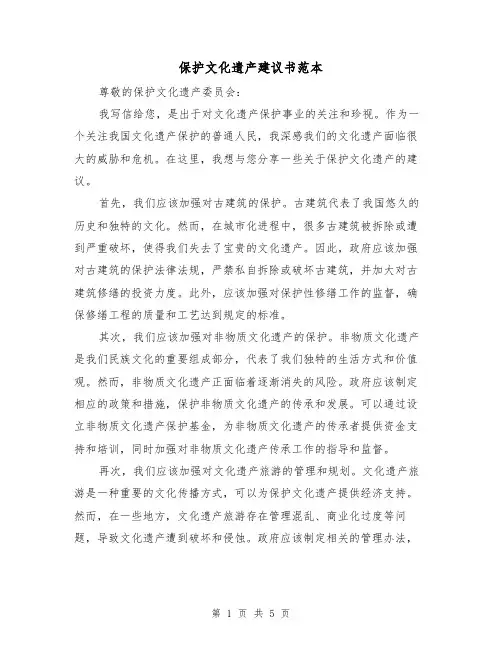 保护文化遗产建议书范本

尊敬的保护文化遗产委员会：

我写信给您，是出于对文化遗产保护事业的关注和珍视。作为一个关注我国文化遗产保护的普通人民，我深感我们的文化遗产面临很大的威胁和危机。在这里，我想与您分享一些关于保护文化遗产的建议。

首先，我们应该加强对古建筑的保护。古建筑代表了我国悠久的历史和独特的文化。然而，在城市化进程中，很多古建筑被拆除或遭到严重破坏，使得我们失去了宝贵的文化遗产。因此，政府应该加强对古建筑的保护法律法规，严禁私自拆除或破坏古建筑，并加大对古建筑修缮的投资力度。此外，应该加强对保护性修缮工作的监督，确保修缮工程的质量和工艺达到规定的标准。

其次，我们应该加强对非物质文化遗产的保护。非物质文化遗产是我们民族文化的重要组成部分，代表了我们独特的生活方式和价值观。然而，非物质文化遗产正面临着逐渐消失的风险。政府应该制定相应的政策和措施，保护非物质文化遗产的传承和发展。可以通过设立非物质文化遗产保护基金，为非物质文化遗产的传承者提供资金支持和培训，同时加强对非物质文化遗产传承工作的指导和监督。

再次，我们应该加强对文化遗产旅游的管理和规划。文化遗产旅游是一种重要的文化传播方式，可以为保护文化遗产提供经济支持。然而，在一些地方，文化遗产旅游存在管理混乱、商业化过度等问题，导致文化遗产遭到破坏和侵蚀。政府应该制定相关的管理办法，

第 1 页 共 5 页